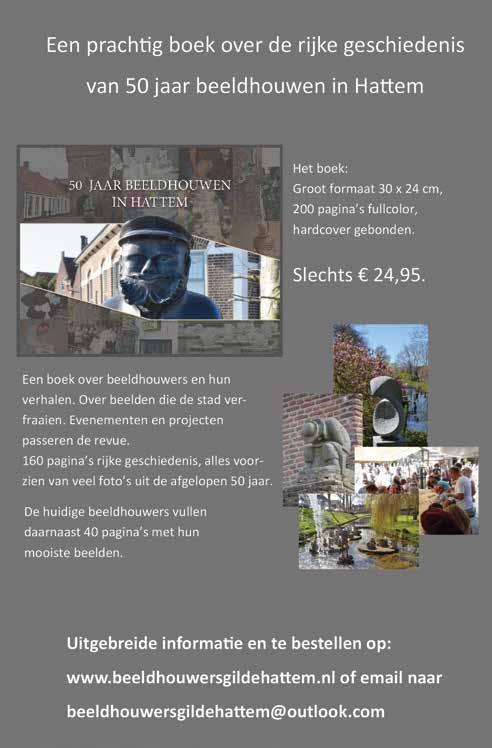 Een prachtig boek over de rijke geschiedenis van 50 jaar beeldhouwen in Hattem

50 JAAR BEELDHOUWEN IN HATTEM

Het boek:
Groot formaat 30 x 24 cm,
200 pagina's fullcolor,
hardcover gebonden.

Slechts € 24,95.

Een boek over beeldhouwers en hun verhalen. Over beelden die de stad verfraaien. Evenementen en projecten passeren de revue.
160 pagina's rijke geschiedenis, alles voorzien van veel foto's uit de afgelopen 50 jaar.

De huidige beeldhouwers vullen daarnaast 40 pagina's met hun mooiste beelden.

Uitgebreide informatie en te bestellen op:
www.beeldhouwersgildehattem.nl of email naar
beeldhouwersgildehattem@outlook.com